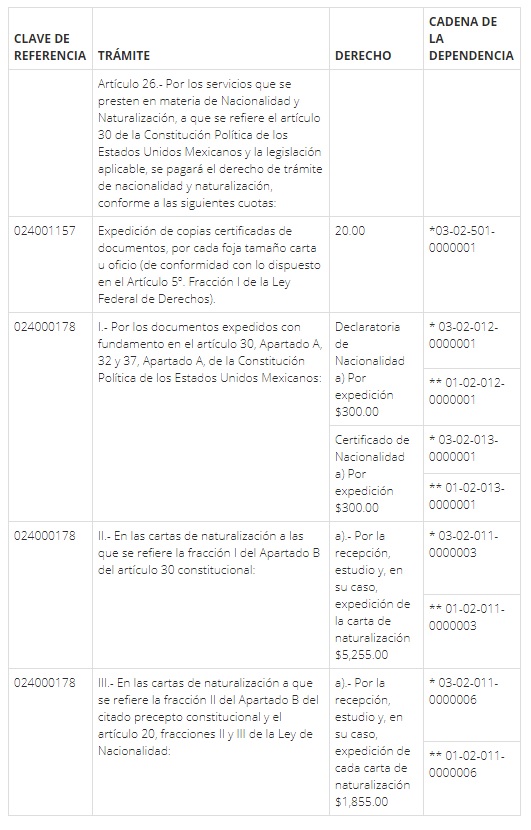 | CLAVE DE REFERENCIA | TRÁMITE | DERECHO | CADENA DE LA DEPENDENCIA |
|---|---|---|---|
| | Artículo 26.- Por los servicios que se presten en materia de Nacionalidad y Naturalización, a que se refiere el artículo 30 de la Constitución Política de los Estados Unidos Mexicanos y la legislación aplicable, se pagará el derecho de trámite de nacionalidad y naturalización, conforme a las siguientes cuotas: | | |
| 024001157 | Expedición de copias certificadas de documentos, por cada foja tamaño carta u oficio (de conformidad con lo dispuesto en el Artículo 5º. Fracción I de la Ley Federal de Derechos). | 20.00 | *03-02-501-0000001 |
| 024000178 | I.- Por los documentos expedidos con fundamento en el artículo 30, Apartado A, 32 y 37, Apartado A, de la Constitución Política de los Estados Unidos Mexicanos: | Declaratoria de Nacionalidad a) Por expedición $300.00 | * 03-02-012-0000001 |
| | | | ** 01-02-012-0000001 |
| | | Certificado de Nacionalidad a) Por expedición $300.00 | * 03-02-013-0000001 |
| | | | ** 01-02-013-0000001 |
| 024000178 | II.- En las cartas de naturalización a las que se refiere la fracción I del Apartado B del artículo 30 constitucional: | a).- Por la recepción, estudio y, en su caso, expedición de la carta de naturalización $5,255.00 | * 03-02-011-0000003 |
| | | | ** 01-02-011-0000003 |
| 024000178 | III.- En las cartas de naturalización a que se refiere la fracción II del Apartado B del citado precepto constitucional y el artículo 20, fracciones II y III de la Ley de Nacionalidad: | a).- Por la recepción, estudio y, en su caso, expedición de cada carta de naturalización $1,855.00 | * 03-02-011-0000006 |
| | | | ** 01-02-011-0000006 |